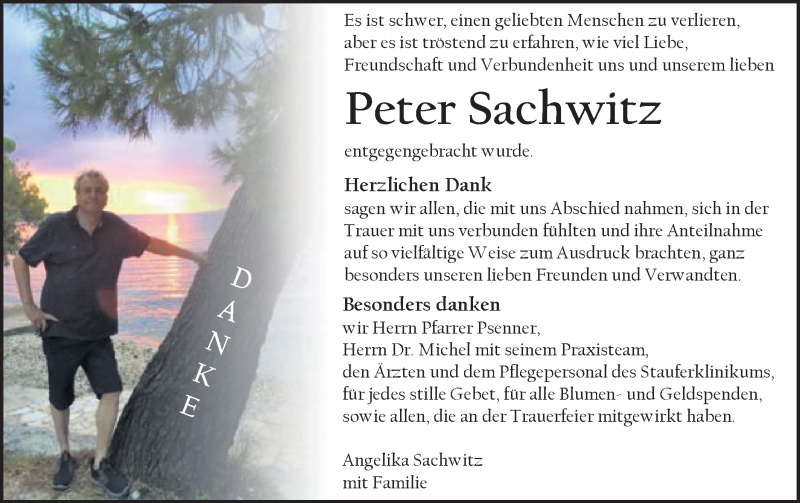 DANKE

Es ist schwer, einen geliebten Menschen zu verlieren, aber es ist tröstend zu erfahren, wie viel Liebe, Freundschaft und Verbundenheit uns und unserem lieben

Peter Sachwitz

entgegengebracht wurde.

Herzlichen Dank
sagen wir allen, die mit uns Abschied nahmen, sich in der Trauer mit uns verbunden fühlten und ihre Anteilnahme auf so vielfältige Weise zum Ausdruck brachten, ganz besonders unseren lieben Freunden und Verwandten.

Besonders danken
wir Herrn Pfarrer Psenner,
Herrn Dr. Michel mit seinem Praxisteam,
den Ärzten und dem Pflegepersonal des Stauferklinikums,
für jedes stille Gebet, für alle Blumen- und Geldspenden,
sowie allen, die an der Trauerfeier mitgewirkt haben.

Angelika Sachwitz
mit Familie